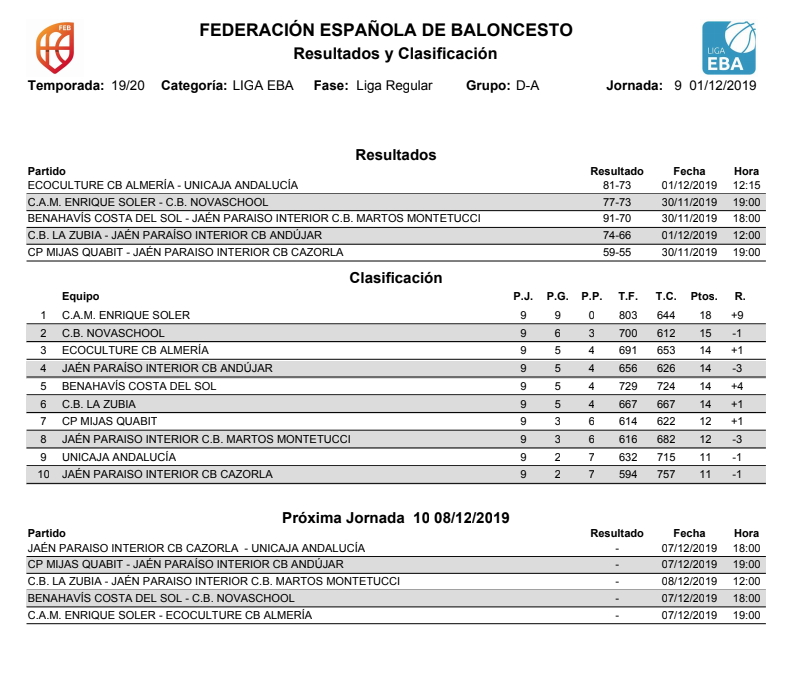 FEB

FEDERACIÓN ESPAÑOLA DE BALONCESTO
Resultados y Clasificación

LIGA EBA

Temporada: 19/20 Categoría: LIGA EBA Fase: Liga Regular Grupo: D-A Jornada: 9 01/12/2019

Resultados

| Partido | Resultado | Fecha | Hora |
|---|---|---|---|
| ECOCULTURE CB ALMERÍA - UNICAJA ANDALUCÍA | 81-73 | 01/12/2019 | 12:15 |
| C.A.M. ENRIQUE SOLER - C.B. NOVASCHOOL | 77-73 | 30/11/2019 | 19:00 |
| BENAHAVÍS COSTA DEL SOL - JAÉN PARAISO INTERIOR C.B. MARTOS MONTETUCCI | 91-70 | 30/11/2019 | 18:00 |
| C.B. LA ZUBIA - JAÉN PARAÍSO INTERIOR CB ANDÚJAR | 74-66 | 01/12/2019 | 12:00 |
| CP MIJAS QUABIT - JAÉN PARAISO INTERIOR CB CAZORLA | 59-55 | 30/11/2019 | 19:00 |

Clasificación

| | Equipo | P.J. | P.G. | P.P. | T.F. | T.C. | Ptos. | R. |
|---|---|---|---|---|---|---|---|---|
| 1 | C.A.M. ENRIQUE SOLER | 9 | 9 | 0 | 803 | 644 | 18 | +9 |
| 2 | C.B. NOVASCHOOL | 9 | 6 | 3 | 700 | 612 | 15 | -1 |
| 3 | ECOCULTURE CB ALMERÍA | 9 | 5 | 4 | 691 | 653 | 14 | +1 |
| 4 | JAÉN PARAÍSO INTERIOR CB ANDÚJAR | 9 | 5 | 4 | 656 | 626 | 14 | -3 |
| 5 | BENAHAVÍS COSTA DEL SOL | 9 | 5 | 4 | 729 | 724 | 14 | +4 |
| 6 | C.B. LA ZUBIA | 9 | 5 | 4 | 667 | 667 | 14 | +1 |
| 7 | CP MIJAS QUABIT | 9 | 3 | 6 | 614 | 622 | 12 | +1 |
| 8 | JAÉN PARAISO INTERIOR C.B. MARTOS MONTETUCCI | 9 | 3 | 6 | 616 | 682 | 12 | -3 |
| 9 | UNICAJA ANDALUCÍA | 9 | 2 | 7 | 632 | 715 | 11 | -1 |
| 10 | JAÉN PARAISO INTERIOR CB CAZORLA | 9 | 2 | 7 | 594 | 757 | 11 | -1 |

Próxima Jornada 10 08/12/2019

| Partido | Resultado | Fecha | Hora |
|---|---|---|---|
| JAÉN PARAISO INTERIOR CB CAZORLA - UNICAJA ANDALUCÍA | - | 07/12/2019 | 18:00 |
| CP MIJAS QUABIT - JAÉN PARAÍSO INTERIOR CB ANDÚJAR | - | 07/12/2019 | 19:00 |
| C.B. LA ZUBIA - JAÉN PARAISO INTERIOR C.B. MARTOS MONTETUCCI | - | 08/12/2019 | 12:00 |
| BENAHAVÍS COSTA DEL SOL - C.B. NOVASCHOOL | - | 07/12/2019 | 18:00 |
| C.A.M. ENRIQUE SOLER - ECOCULTURE CB ALMERÍA | - | 07/12/2019 | 19:00 |